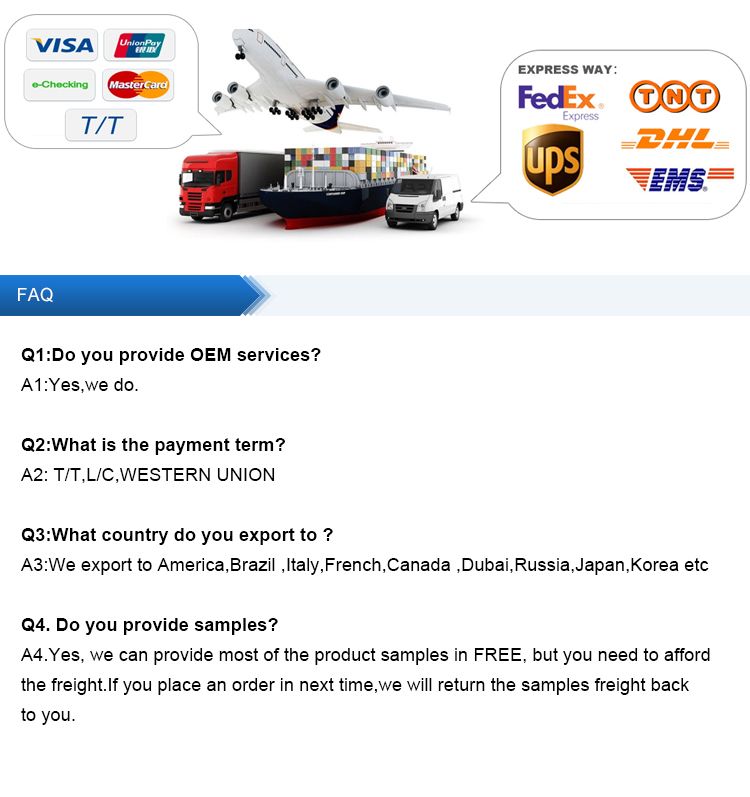 VISA

UnionPay
银联

e-Checking

MasterCard

T/T

EXPRESS WAY:

FedEx
Express

TNT

UPS

DHL

EMS

FAQ

Q1:Do you provide OEM services?
A1:Yes,we do.

Q2:What is the payment term?
A2: T/T,L/C,WESTERN UNION

Q3:What country do you export to ?
A3:We export to America,Brazil ,Italy,French,Canada ,Dubai,Russia,Japan,Korea etc

Q4. Do you provide samples?
A4.Yes, we can provide most of the product samples in FREE, but you need to afford the freight.If you place an order in next time,we will return the samples freight back to you.